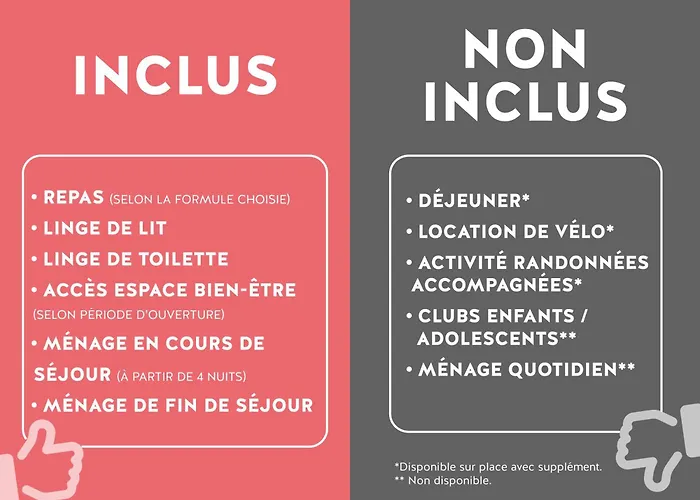 INCLUS

• REPAS (SELON LA FORMULE CHOISIE)
• LINGE DE LIT
• LINGE DE TOILETTE
• ACCÈS ESPACE BIEN-ÊTRE (SELON PÉRIODE D'OUVERTURE)
• MÉNAGE EN COURS DE SÉJOUR (À PARTIR DE 4 NUITS)
• MÉNAGE DE FIN DE SÉJOUR

NON INCLUS

• DÉJEUNER*
• LOCATION DE VÉLO*
• ACTIVITÉ RANDONNÉES ACCOMPAGNÉES*
• CLUBS ENFANTS / ADOLESCENTS**
• MÉNAGE QUOTIDIEN**

*Disponible sur place avec supplément.
** Non disponible.